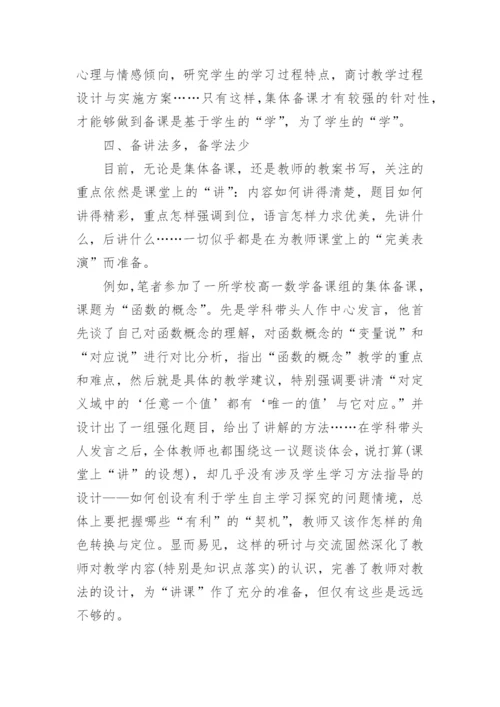 心理与情感倾向，研究学生的学习过程特点，商讨教学过程设计与实施方案……只有这样，集体备课才有较强的针对性，才能够做到备课是基于学生的“学”，为了学生的“学”。

四、备讲法多，备学法少

目前，无论是集体备课，还是教师的教案书写，关注的重点依然是课堂上的“讲”：内容如何讲得清楚，题目如何讲得精彩，重点怎样强调到位，语言怎样力求优美，先讲什么，后讲什么……一切似乎都是在为教师课堂上的“完美表演”而准备。

例如，笔者参加了一所学校高一数学备课组的集体备课，课题为“函数的概念”。先是学科带头人作中心发言，他首先谈了自己对函数概念的理解，对函数概念的“变量说”和“对应说”进行对比分析，指出“函数的概念”教学的重点和难点，然后就是具体的教学建议，特别强调要讲清“对定义域中的‘任意一个值’都有‘唯一的值’与它对应。”并设计出了一组强化题目，给出了讲解的方法……在学科带头人发言之后，全体教师也都围绕这一议题谈体会，说打算(课堂上“讲”的设想)，却几乎没有涉及学生学习方法指导的设计——如何创设有利于学生自主学习探究的问题情境，总体上要把握哪些“有利”的“契机”，教师又该作怎样的角色转换与定位。显而易见，这样的研讨与交流固然深化了教师对教学内容(特别是知识点落实)的认识，完善了教师对教法的设计，为“讲课”作了充分的准备，但仅有这些是远远不够的。